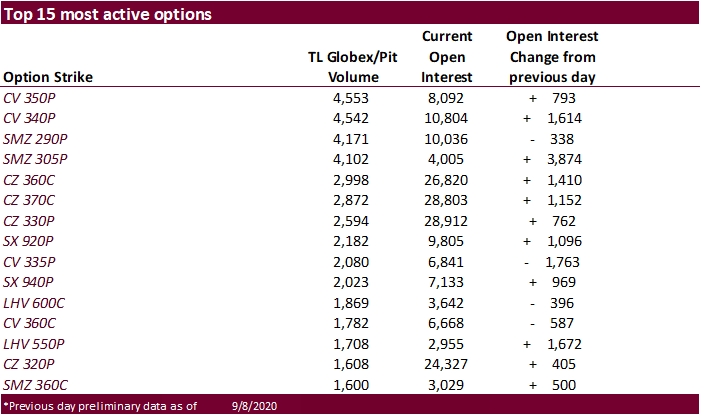 Top 15 most active options

| Option Strike | TL Globex/Pit Volume | Current Open Interest | Open Interest Change from previous day |
|---|---|---|---|
| CV 350P | 4,553 | 8,092 | + 793 |
| CV 340P | 4,542 | 10,804 | + 1,614 |
| SMZ 290P | 4,171 | 10,036 | - 338 |
| SMZ 305P | 4,102 | 4,005 | + 3,874 |
| CZ 360C | 2,998 | 26,820 | + 1,410 |
| CZ 370C | 2,872 | 28,803 | + 1,152 |
| CZ 330P | 2,594 | 28,912 | + 762 |
| SX 920P | 2,182 | 9,805 | + 1,096 |
| CV 335P | 2,080 | 6,841 | - 1,763 |
| SX 940P | 2,023 | 7,133 | + 969 |
| LHV 600C | 1,869 | 3,642 | - 396 |
| CV 360C | 1,782 | 6,668 | - 587 |
| LHV 550P | 1,708 | 2,955 | + 1,672 |
| CZ 320P | 1,608 | 24,327 | + 405 |
| SMZ 360C | 1,600 | 3,029 | + 500 |

*Previous day preliminary data as of 9/8/2020